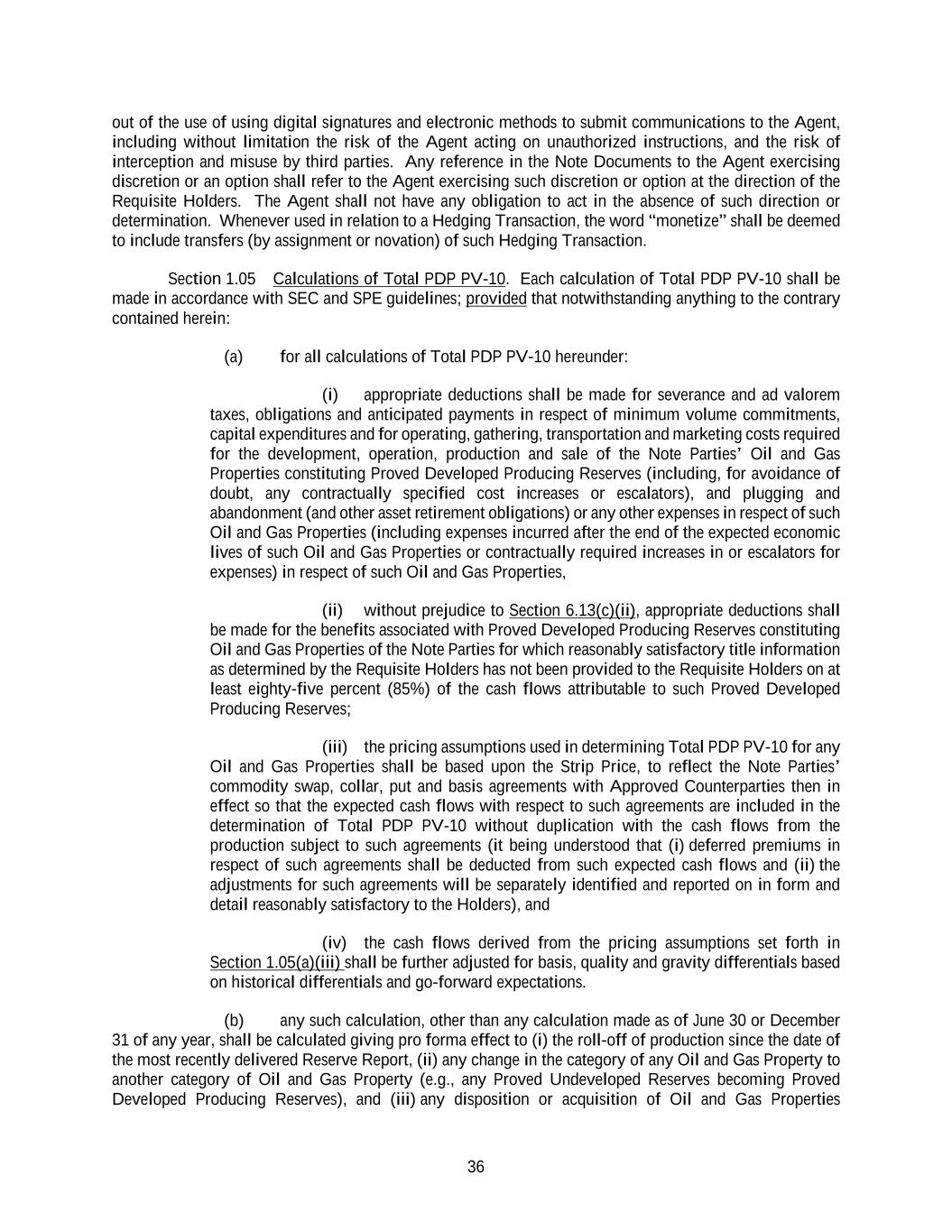 out of the use of using digital signatures and electronic methods to submit communications to the Agent, including without limitation the risk of the Agent acting on unauthorized instructions, and the risk of interception and misuse by third parties. Any reference in the Note Documents to the Agent exercising discretion or an option shall refer to the Agent exercising such discretion or option at the direction of the Requisite Holders. The Agent shall not have any obligation to act in the absence of such direction or determination. Whenever used in relation to a Hedging Transaction, the word "monetize" shall be deemed to include transfers (by assignment or novation) of such Hedging Transaction.

Section 1.05 Calculations of Total PDP PV-10. Each calculation of Total PDP PV-10 shall be made in accordance with SEC and SPE guidelines; provided that notwithstanding anything to the contrary contained herein:

(a) for all calculations of Total PDP PV-10 hereunder:

(i) appropriate deductions shall be made for severance and ad valorem taxes, obligations and anticipated payments in respect of minimum volume commitments, capital expenditures and for operating, gathering, transportation and marketing costs required for the development, operation, production and sale of the Note Parties' Oil and Gas Properties constituting Proved Developed Producing Reserves (including, for avoidance of doubt, any contractually specified cost increases or escalators), and plugging and abandonment (and other asset retirement obligations) or any other expenses in respect of such Oil and Gas Properties (including expenses incurred after the end of the expected economic lives of such Oil and Gas Properties or contractually required increases in or escalators for expenses) in respect of such Oil and Gas Properties,

(ii) without prejudice to Section 6.13(c)(ii), appropriate deductions shall be made for the benefits associated with Proved Developed Producing Reserves constituting Oil and Gas Properties of the Note Parties for which reasonably satisfactory title information as determined by the Requisite Holders has not been provided to the Requisite Holders on at least eighty-five percent (85%) of the cash flows attributable to such Proved Developed Producing Reserves;

(iii) the pricing assumptions used in determining Total PDP PV-10 for any Oil and Gas Properties shall be based upon the Strip Price, to reflect the Note Parties' commodity swap, collar, put and basis agreements with Approved Counterparties then in effect so that the expected cash flows with respect to such agreements are included in the determination of Total PDP PV-10 without duplication with the cash flows from the production subject to such agreements (it being understood that (i) deferred premiums in respect of such agreements shall be deducted from such expected cash flows and (ii) the adjustments for such agreements will be separately identified and reported on in form and detail reasonably satisfactory to the Holders), and

(iv) the cash flows derived from the pricing assumptions set forth in Section 1.05(a)(iii) shall be further adjusted for basis, quality and gravity differentials based on historical differentials and go-forward expectations.

(b) any such calculation, other than any calculation made as of June 30 or December 31 of any year, shall be calculated giving pro forma effect to (i) the roll-off of production since the date of the most recently delivered Reserve Report, (ii) any change in the category of any Oil and Gas Property to another category of Oil and Gas Property (e.g., any Proved Undeveloped Reserves becoming Proved Developed Producing Reserves), and (iii) any disposition or acquisition of Oil and Gas Properties

36